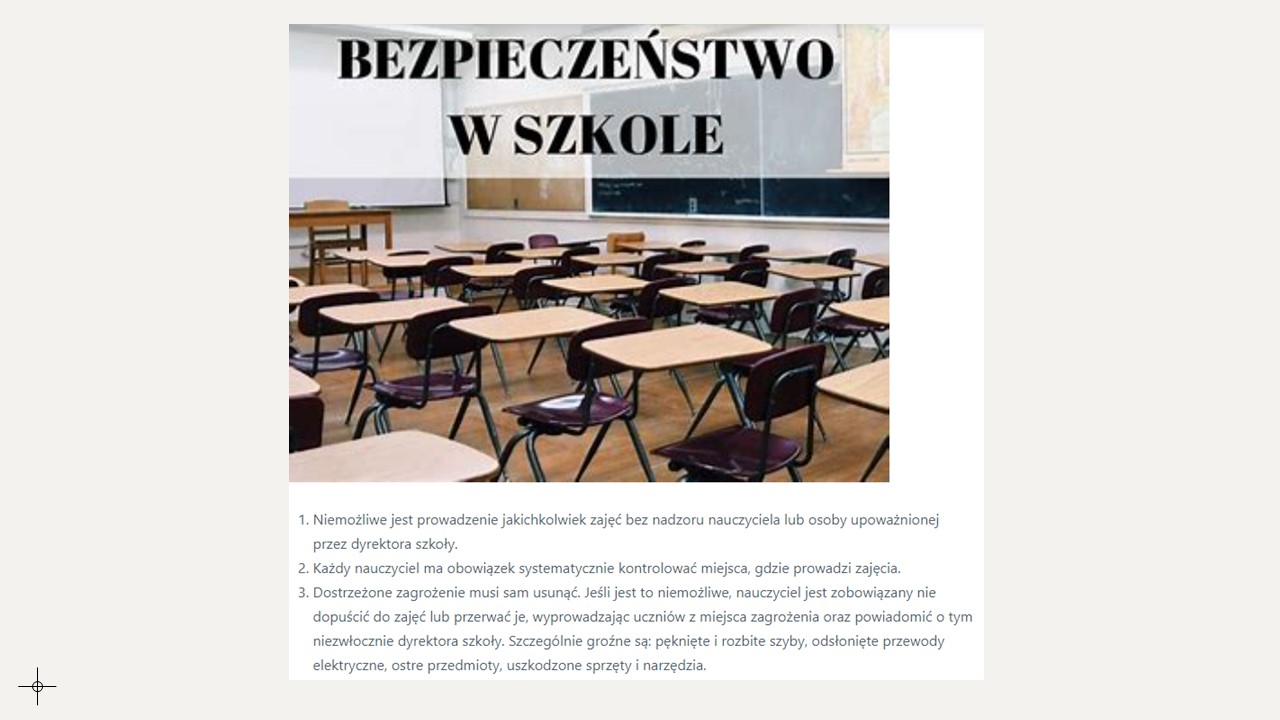 BEZPIECZEŃSTWO W SZKOLE

1. Niemożliwe jest prowadzenie jakichkolwiek zajęć bez nadzoru nauczyciela lub osoby upoważnionej przez dyrektora szkoły.
2. Każdy nauczyciel ma obowiązek systematycznie kontrolować miejsca, gdzie prowadzi zajęcia.
3. Dostrzeżone zagrożenie musi sam usunąć. Jeśli jest to niemożliwe, nauczyciel jest zobowiązany nie dopuścić do zajęć lub przerwać je, wyprowadzając uczniów z miejsca zagrożenia oraz powiadomić o tym niezwłocznie dyrektora szkoły. Szczególnie groźne są: pęknięte i rozbite szyby, odsłonięte przewody elektryczne, ostre przedmioty, uszkodzone sprzęty i narzędzia.